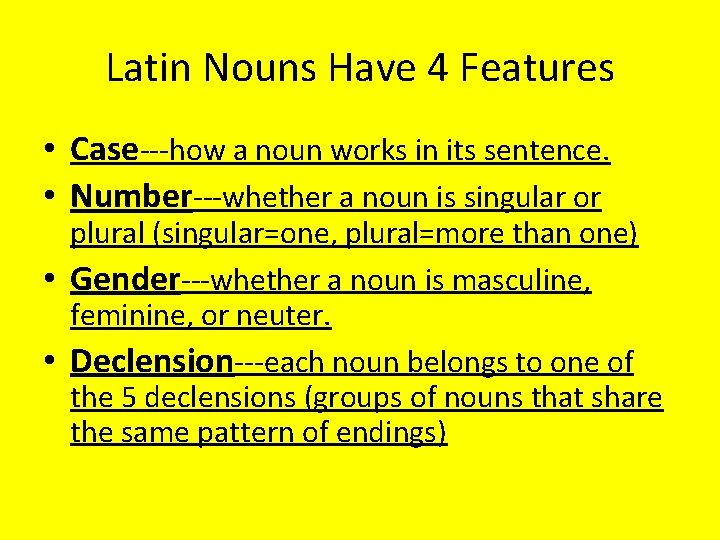 Latin Nouns Have 4 Features

• Case---how a noun works in its sentence.
• Number---whether a noun is singular or plural (singular=one, plural=more than one)
• Gender---whether a noun is masculine, feminine, or neuter.
• Declension---each noun belongs to one of the 5 declensions (groups of nouns that share the same pattern of endings)